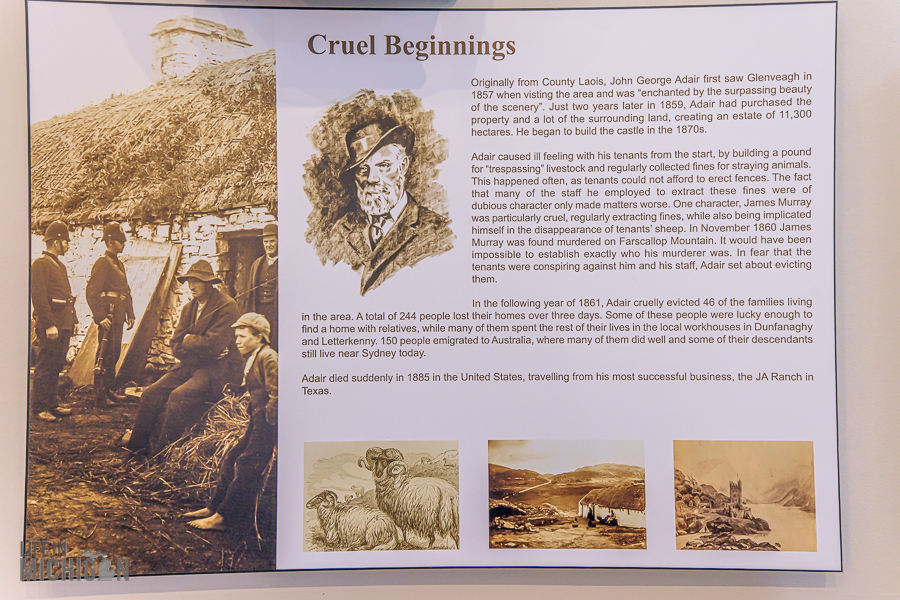 Cruel Beginnings

Originally from County Laois, John George Adair first saw Glenveagh in 1857 when visting the area and was "enchanted by the surpassing beauty of the scenery". Just two years later in 1859, Adair had purchased the property and a lot of the surrounding land, creating an estate of 11,300 hectares. He began to build the castle in the 1870s.

Adair caused ill feeling with his tenants from the start, by building a pound for "trespassing" livestock and regularly collected fines for straying animals. This happened often, as tenants could not afford to erect fences. The fact that many of the staff he employed to extract these fines were of dubious character only made matters worse. One character, James Murray was particularly cruel, regularly extracting fines, while also being implicated himself in the disappearance of tenants' sheep. In November 1860 James Murray was found murdered on Farscallop Mountain. It would have been impossible to establish exactly who his murderer was. In fear that the tenants were conspiring against him and his staff, Adair set about evicting them.

In the following year of 1861, Adair cruelly evicted 46 of the families living in the area. A total of 244 people lost their homes over three days. Some of these people were lucky enough to find a home with relatives, while many of them spent the rest of their lives in the local workhouses in Dunfanaghy and Letterkenny. 150 people emigrated to Australia, where many of them did well and some of their descendants still live near Sydney today.

Adair died suddenly in 1885 in the United States, travelling from his most successful business, the JA Ranch in Texas.

LIFE IN MICHIGAN